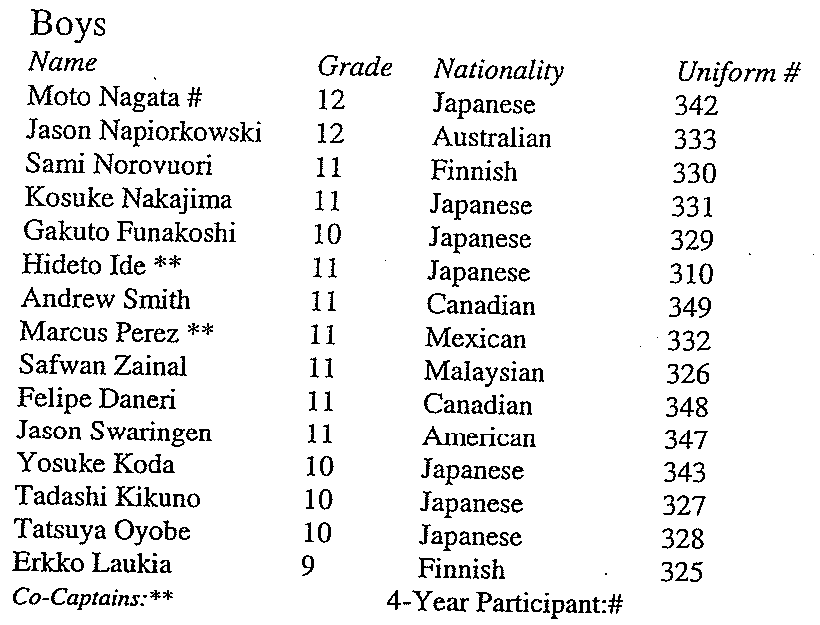 Boys

| Name | Grade | Nationality | Uniform # |
|---|---|---|---|
| Moto Nagata # | 12 | Japanese | 342 |
| Jason Napiorkowski | 12 | Australian | 333 |
| Sami Norovuori | 11 | Finnish | 330 |
| Kosuke Nakajima | 11 | Japanese | 331 |
| Gakuto Funakoshi | 10 | Japanese | 329 |
| Hideto Ide ** | 11 | Japanese | 310 |
| Andrew Smith | 11 | Canadian | 349 |
| Marcus Perez ** | 11 | Mexican | 332 |
| Safwan Zainal | 11 | Malaysian | 326 |
| Felipe Daneri | 11 | Canadian | 348 |
| Jason Swaringen | 11 | American | 347 |
| Yosuke Koda | 10 | Japanese | 343 |
| Tadashi Kikuno | 10 | Japanese | 327 |
| Tatsuya Oyobe | 10 | Japanese | 328 |
| Erkko Laukia | 9 | Finnish | 325 |

Co-Captains:** 4-Year Participant:#